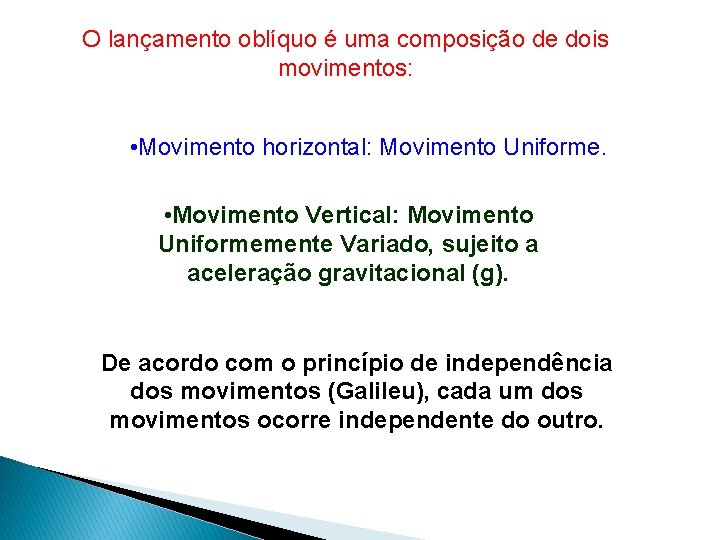 O lançamento oblíquo é uma composição de dois movimentos:

•Movimento horizontal: Movimento Uniforme.

•Movimento Vertical: Movimento Uniformemente Variado, sujeito a aceleração gravitacional (g).

De acordo com o princípio de independência dos movimentos (Galileu), cada um dos movimentos ocorre independente do outro.